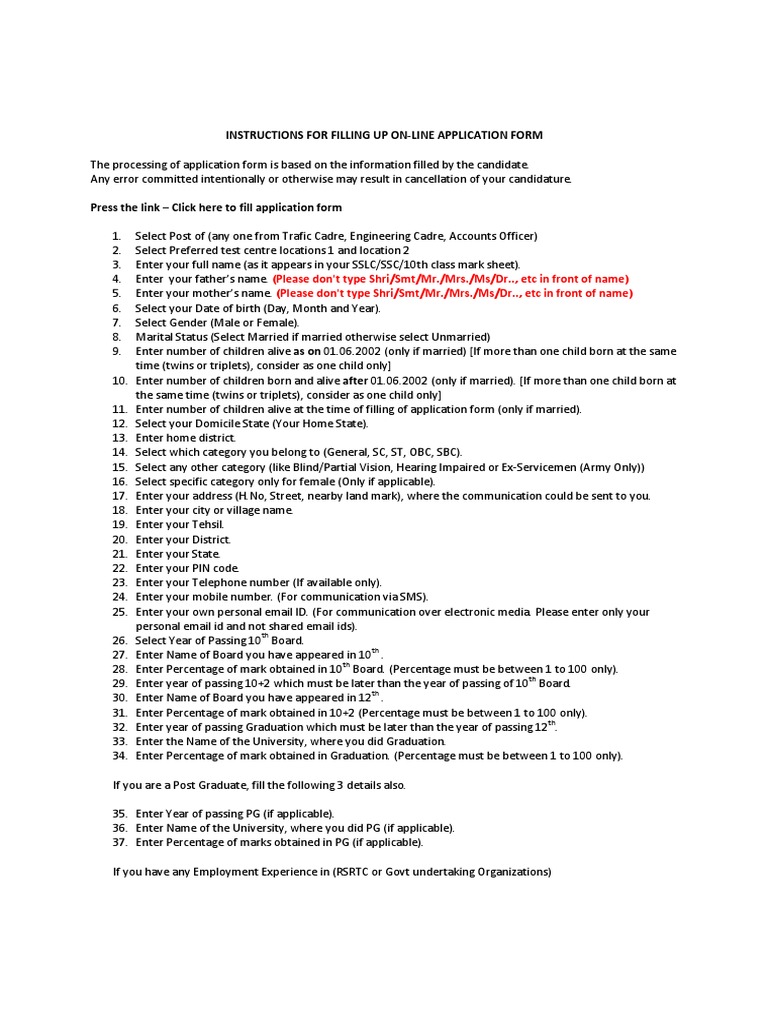 INSTRUCTIONS FOR FILLING UP ON-LINE APPLICATION FORM

The processing of application form is based on the information filled by the candidate. Any error committed intentionally or otherwise may result in cancellation of your candidature.

Press the link – Click here to fill application form

1. Select Post of (any one from Trafic Cadre, Engineering Cadre, Accounts Officer)
2. Select Preferred test centre locations 1 and location 2
3. Enter your full name (as it appears in your SSLC/SSC/10th class mark sheet).
4. Enter your father's name. (Please don't type Shri/Smt/Mr./Mrs./Ms/Dr.., etc in front of name)
5. Enter your mother's name. (Please don't type Shri/Smt/Mr./Mrs./Ms/Dr.., etc in front of name)
6. Select your Date of birth (Day, Month and Year).
7. Select Gender (Male or Female).
8. Marital Status (Select Married if married otherwise select Unmarried)
9. Enter number of children alive as on 01.06.2002 (only if married) [If more than one child born at the same time (twins or triplets), consider as one child only]
10. Enter number of children born and alive after 01.06.2002 (only if married). [If more than one child born at the same time (twins or triplets), consider as one child only]
11. Enter number of children alive at the time of filling of application form (only if married).
12. Select your Domicile State (Your Home State).
13. Enter home district.
14. Select which category you belong to (General, SC, ST, OBC, SBC).
15. Select any other category (like Blind/Partial Vision, Hearing Impaired or Ex-Servicemen (Army Only))
16. Select specific category only for female (Only if applicable).
17. Enter your address (H.No, Street, nearby land mark), where the communication could be sent to you.
18. Enter your city or village name.
19. Enter your Tehsil.
20. Enter your District.
21. Enter your State.
22. Enter your PIN code.
23. Enter your Telephone number (If available only).
24. Enter your mobile number. (For communication via SMS).
25. Enter your own personal email ID. (For communication over electronic media. Please enter only your personal email id and not shared email ids).
26. Select Year of Passing $10^{th}$ Board.
27. Enter Name of Board you have appeared in $10^{th}$.
28. Enter Percentage of mark obtained in $10^{th}$ Board. (Percentage must be between 1 to 100 only).
29. Enter year of passing 10+2 which must be later than the year of passing of $10^{th}$ Board.
30. Enter Name of Board you have appeared in $12^{th}$.
31. Enter Percentage of mark obtained in 10+2 (Percentage must be between 1 to 100 only).
32. Enter year of passing Graduation which must be later than the year of passing $12^{th}$.
33. Enter the Name of the University, where you did Graduation.
34. Enter Percentage of mark obtained in Graduation. (Percentage must be between 1 to 100 only).

If you are a Post Graduate, fill the following 3 details also.

35. Enter Year of passing PG (if applicable).
36. Enter Name of the University, where you did PG (if applicable).
37. Enter Percentage of marks obtained in PG (if applicable).

If you have any Employment Experience in (RSRTC or Govt undertaking Organizations)